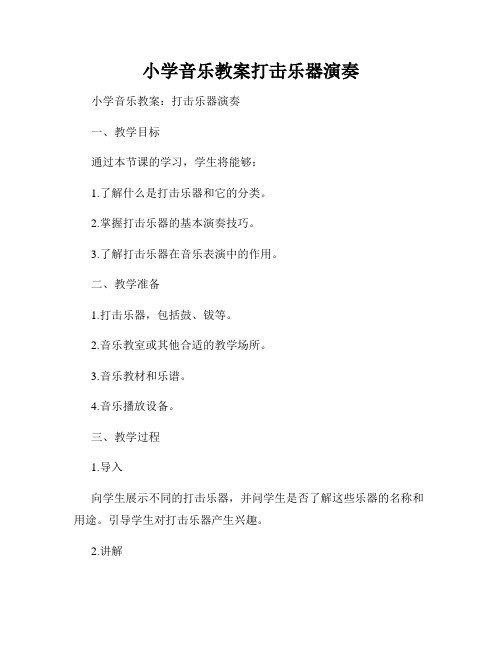 小学音乐教案打击乐器演奏

小学音乐教案：打击乐器演奏

一、教学目标

通过本节课的学习，学生将能够：

1.了解什么是打击乐器和它的分类。

2.掌握打击乐器的基本演奏技巧。

3.了解打击乐器在音乐表演中的作用。

二、教学准备

1.打击乐器，包括鼓、钹等。

2.音乐教室或其他合适的教学场所。

3.音乐教材和乐谱。

4.音乐播放设备。

三、教学过程

1.导入

向学生展示不同的打击乐器，并问学生是否了解这些乐器的名称和用途。引导学生对打击乐器产生兴趣。

2.讲解